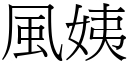 風姨